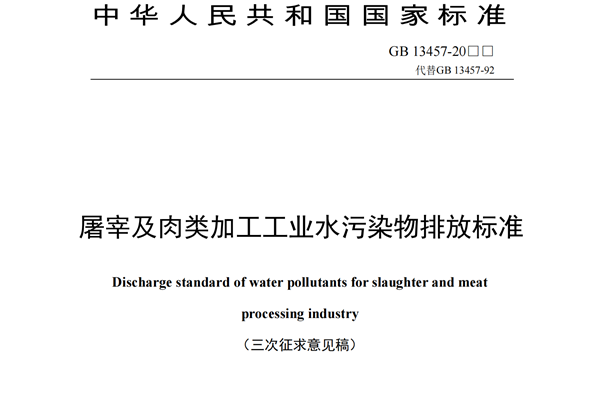 中华人民共和国国家标准

GB 13457-20□□

代替GB 13457-92

屠宰及肉类加工工业水污染物排放标准

Discharge standard of water pollutants for slaughter and meat processing industry

（三次征求意见稿）